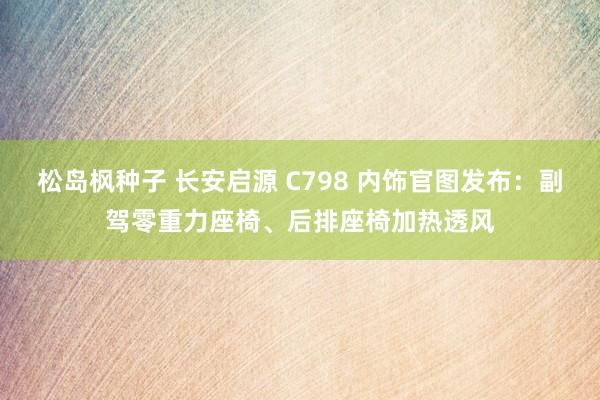 松岛枫种子 长安启源 C798 内饰官图发布：副驾零重力座椅、后排座椅加热透风